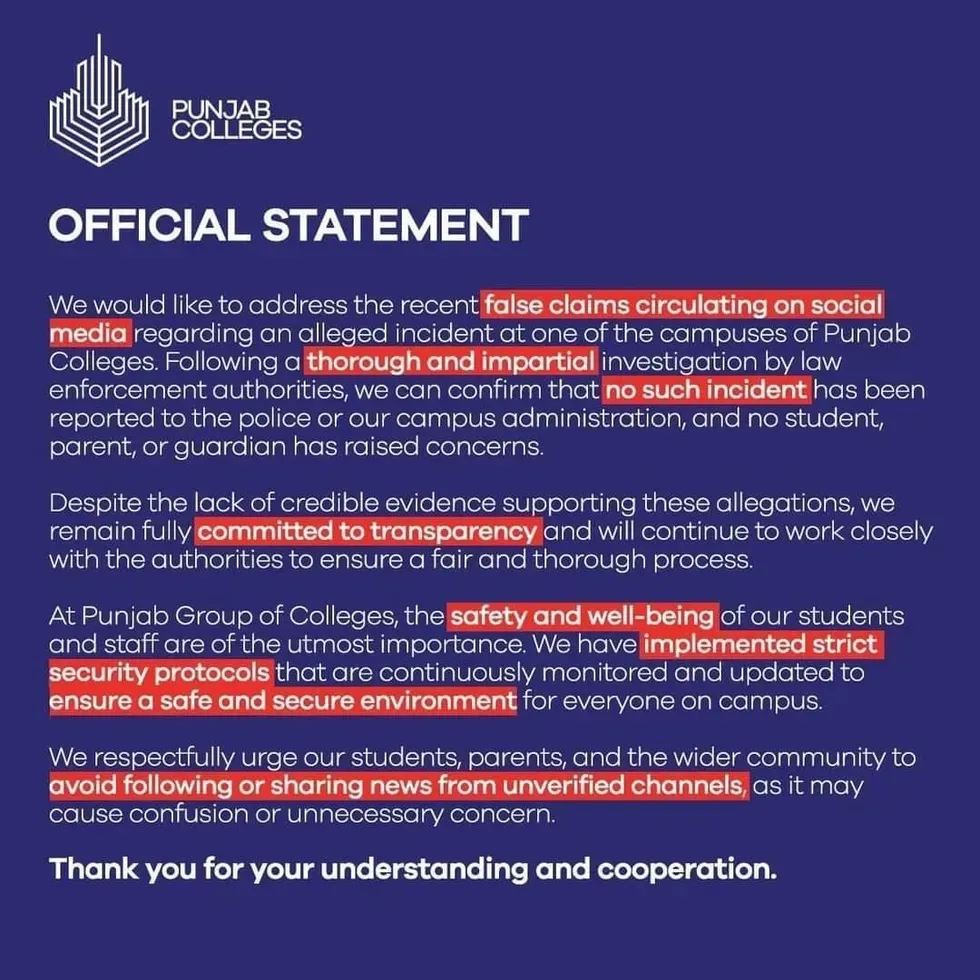 PUNJAB COLLEGES

OFFICIAL STATEMENT

We would like to address the recent false claims circulating on social media regarding an alleged incident at one of the campuses of Punjab Colleges. Following a thorough and impartial investigation by law enforcement authorities, we can confirm that no such incident has been reported to the police or our campus administration, and no student, parent, or guardian has raised concerns.

Despite the lack of credible evidence supporting these allegations, we remain fully committed to transparency and will continue to work closely with the authorities to ensure a fair and thorough process.

At Punjab Group of Colleges, the safety and well-being of our students and staff are of the utmost importance. We have implemented strict security protocols that are continuously monitored and updated to ensure a safe and secure environment for everyone on campus.

We respectfully urge our students, parents, and the wider community to avoid following or sharing news from unverified channels, as it may cause confusion or unnecessary concern.

Thank you for your understanding and cooperation.